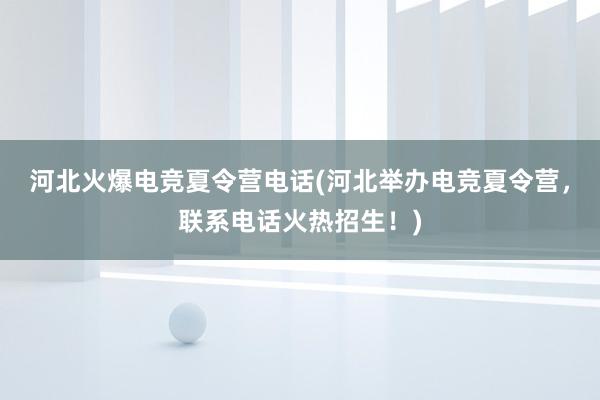 河北火爆电竞夏令营电话(河北举办电竞夏令营，联系电话火热招生！)